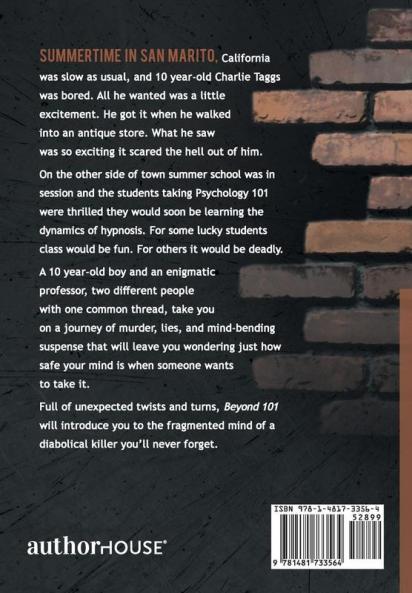 SUMMERTIME IN SAN MARITO, California was slow as usual, and 10 year-old Charlie Taggs was bored. All he wanted was a little excitement. He got it when he walked into an antique store. What he saw was so exciting it scared the hell out of him.

On the other side of town summer school was in session and the students taking Psychology 101 were thrilled they would soon be learning the dynamics of hypnosis. For some lucky students class would be fun. For others it would be deadly.

A 10 year-old boy and an enigmatic professor, two different people with one common thread, take you on a journey of murder, lies, and mind-bending suspense that will leave you wondering just how safe your mind is when someone wants to take it.

Full of unexpected twists and turns, Beyond 101 will introduce you to the fragmented mind of a diabolical killer you'll never forget.

authorHOUSE®

ISBN 978-1-4817-3356-4
52899
9 781481 733564